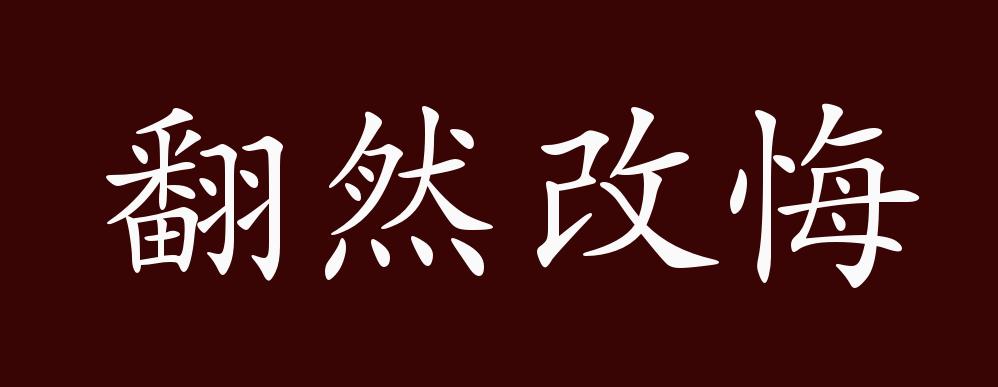 翻然改悔